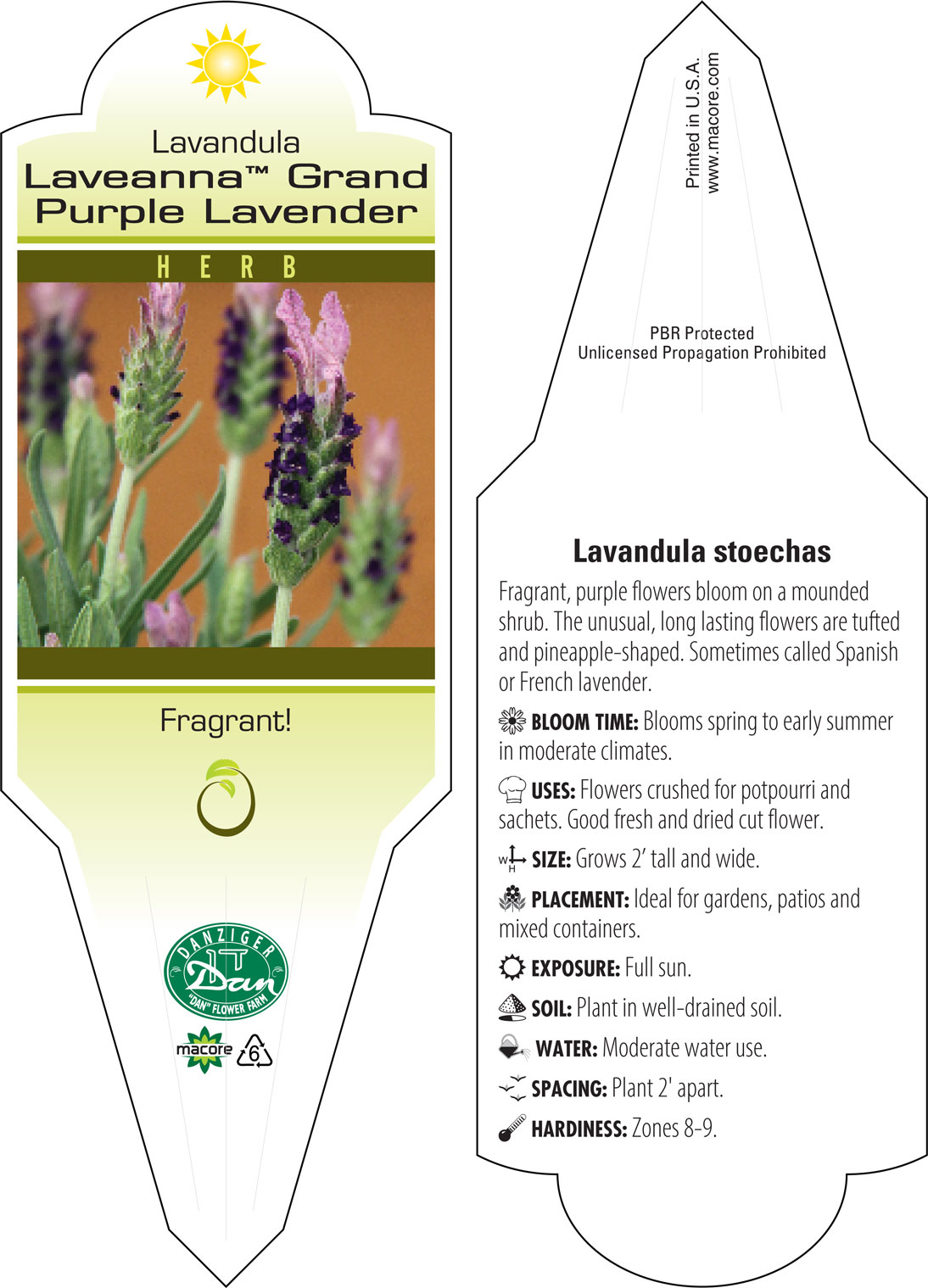 Lavandula
Laveanna™ Grand Purple Lavender

HERB

Fragrant!

DANZIGER
Dan
"DAN" FLOWER FARM

macore 6

Printed in U.S.A.
www.macore.com

PBR Protected
Unlicensed Propagation Prohibited

Lavandula stoechas

Fragrant, purple flowers bloom on a mounded shrub. The unusual, long lasting flowers are tufted and pineapple-shaped. Sometimes called Spanish or French lavender.

BLOOM TIME: Blooms spring to early summer in moderate climates.

USES: Flowers crushed for potpourri and sachets. Good fresh and dried cut flower.

W H SIZE: Grows 2' tall and wide.

PLACEMENT: Ideal for gardens, patios and mixed containers.

EXPOSURE: Full sun.

SOIL: Plant in well-drained soil.

WATER: Moderate water use.

SPACING: Plant 2' apart.

HARDINESS: Zones 8-9.